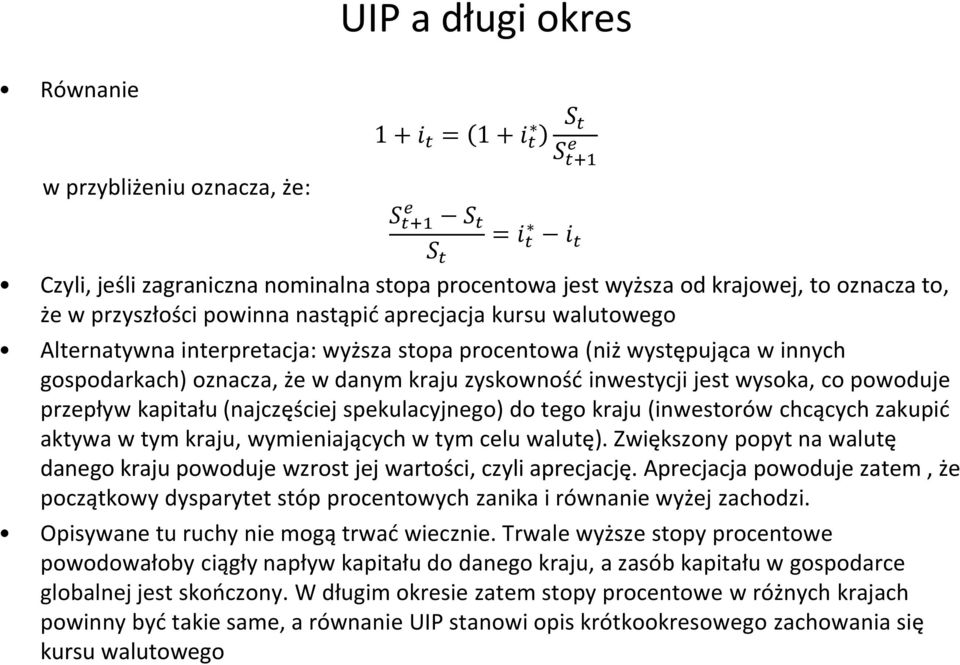 UIP a długi okres

• Równanie

$1 + i_t = (1 + i_t^*)\frac{S_t}{S_{t+1}^e}$

w przybliżeniu oznacza, że:

$\frac{S_{t+1}^e - S_t}{S_t} = i_t^* - i_t$

• Czyli, jeśli zagraniczna nominalna stopa procentowa jest wyższa od krajowej, to oznacza to, że w przyszłości powinna nastąpić aprecjacja kursu walutowego

• Alternatywna interpretacja: wyższa stopa procentowa (niż występująca w innych gospodarkach) oznacza, że w danym kraju zyskowność inwestycji jest wysoka, co powoduje przepływ kapitału (najczęściej spekulacyjnego) do tego kraju (inwestorów chcących zakupić aktywa w tym kraju, wymieniających w tym celu walutę). Zwiększony popyt na walutę danego kraju powoduje wzrost jej wartości, czyli aprecjację. Aprecjacja powoduje zatem , że początkowy dysparytet stóp procentowych zanika i równanie wyżej zachodzi.

• Opisywane tu ruchy nie mogą trwać wiecznie. Trwale wyższe stopy procentowe powodowałoby ciągły napływ kapitału do danego kraju, a zasób kapitału w gospodarce globalnej jest skończony. W długim okresie zatem stopy procentowe w różnych krajach powinny być takie same, a równanie UIP stanowi opis krótkookresowego zachowania się kursu walutowego